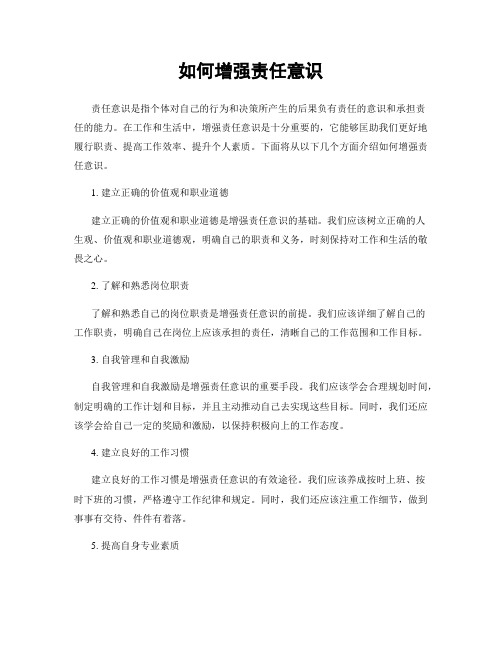 如何增强责任意识

责任意识是指个体对自己的行为和决策所产生的后果负有责任的意识和承担责任的能力。在工作和生活中，增强责任意识是十分重要的，它能够匡助我们更好地履行职责、提高工作效率、提升个人素质。下面将从以下几个方面介绍如何增强责任意识。

1. 建立正确的价值观和职业道德

建立正确的价值观和职业道德是增强责任意识的基础。我们应该树立正确的人生观、价值观和职业道德观，明确自己的职责和义务，时刻保持对工作和生活的敬畏之心。

2. 了解和熟悉岗位职责

了解和熟悉自己的岗位职责是增强责任意识的前提。我们应该详细了解自己的工作职责，明确自己在岗位上应该承担的责任，清晰自己的工作范围和工作目标。

3. 自我管理和自我激励

自我管理和自我激励是增强责任意识的重要手段。我们应该学会合理规划时间，制定明确的工作计划和目标，并且主动推动自己去实现这些目标。同时，我们还应该学会给自己一定的奖励和激励，以保持积极向上的工作态度。

4. 建立良好的工作习惯

建立良好的工作习惯是增强责任意识的有效途径。我们应该养成按时上班、按时下班的习惯，严格遵守工作纪律和规定。同时，我们还应该注重工作细节，做到事事有交待、件件有着落。

5. 提高自身专业素质